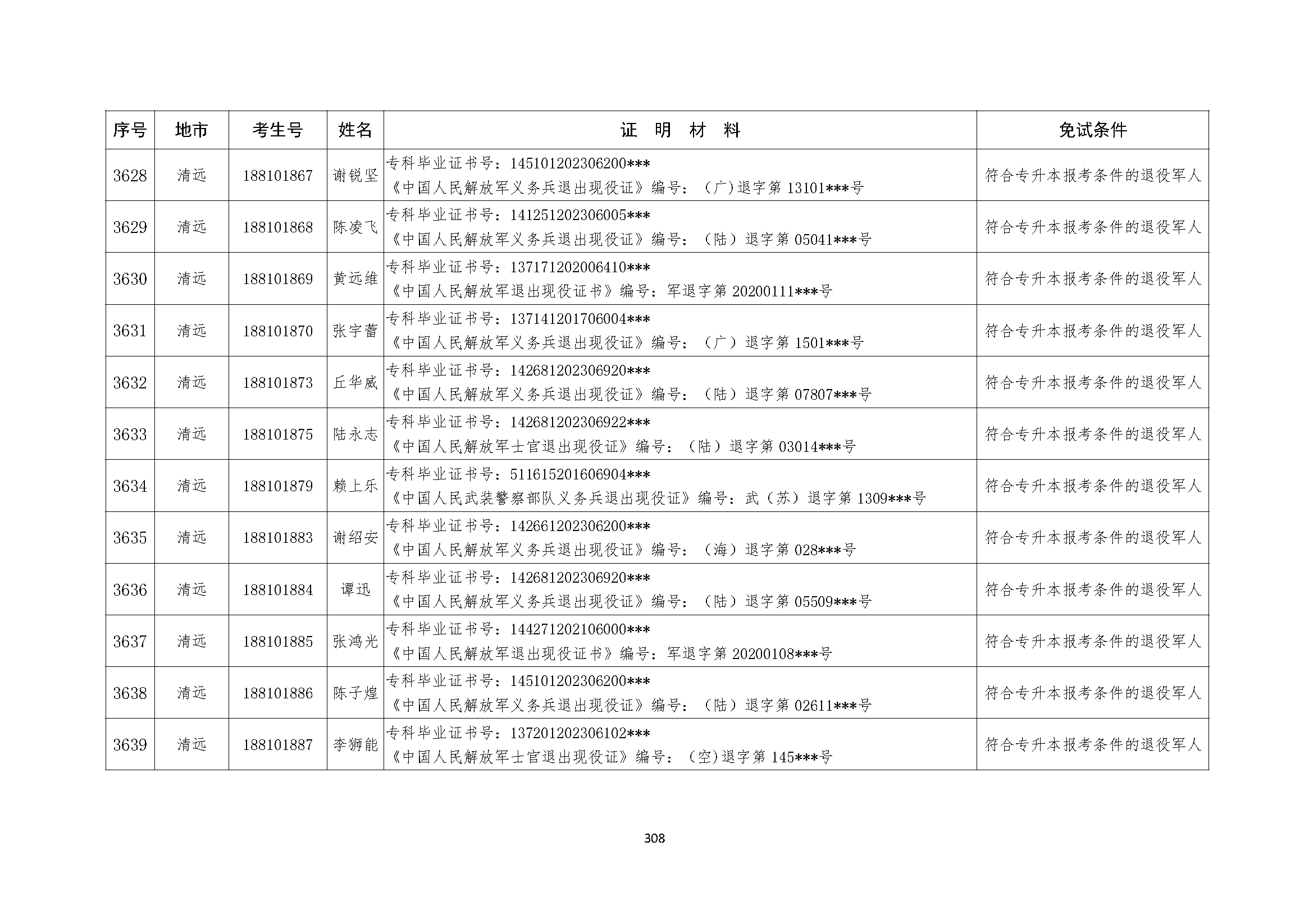 | 序号 | 地市 | 考生号 | 姓名 | 证 明 材 料 | 免试条件 |
|---|---|---|---|---|---|
| 3628 | 清远 | 188101867 | 谢锐坚 | 专科毕业证书号：145101202306200*** 《中国人民解放军义务兵退出现役证》编号：（广)退字第 13101***号 | 符合专升本报考条件的退役军人 |
| 3629 | 清远 | 188101868 | 陈凌飞 | 专科毕业证书号：141251202306005*** 《中国人民解放军义务兵退出现役证》编号：（陆）退字第 05041***号 | 符合专升本报考条件的退役军人 |
| 3630 | 清远 | 188101869 | 黄远维 | 专科毕业证书号：137171202006410*** 《中国人民解放军退出现役证书》编号：军退字第 20200111***号 | 符合专升本报考条件的退役军人 |
| 3631 | 清远 | 188101870 | 张宇蕾 | 专科毕业证书号：137141201706004*** 《中国人民解放军义务兵退出现役证》编号：（广）退字第 1501***号 | 符合专升本报考条件的退役军人 |
| 3632 | 清远 | 188101873 | 丘华威 | 专科毕业证书号：142681202306920*** 《中国人民解放军义务兵退出现役证》编号：（陆）退字第 07807***号 | 符合专升本报考条件的退役军人 |
| 3633 | 清远 | 188101875 | 陆永志 | 专科毕业证书号：142681202306922*** 《中国人民解放军士官退出现役证》编号：（陆）退字第 03014***号 | 符合专升本报考条件的退役军人 |
| 3634 | 清远 | 188101879 | 赖上乐 | 专科毕业证书号：511615201606904*** 《中国人民武装警察部队义务兵退出现役证》编号：武（苏）退字第 1309***号 | 符合专升本报考条件的退役军人 |
| 3635 | 清远 | 188101883 | 谢绍安 | 专科毕业证书号：142661202306200*** 《中国人民解放军义务兵退出现役证》编号：（海）退字第 028***号 | 符合专升本报考条件的退役军人 |
| 3636 | 清远 | 188101884 | 谭迅 | 专科毕业证书号：142681202306920*** 《中国人民解放军义务兵退出现役证》编号：（陆）退字第 05509***号 | 符合专升本报考条件的退役军人 |
| 3637 | 清远 | 188101885 | 张鸿光 | 专科毕业证书号：144271202106000*** 《中国人民解放军退出现役证书》编号：军退字第 20200108***号 | 符合专升本报考条件的退役军人 |
| 3638 | 清远 | 188101886 | 陈子煌 | 专科毕业证书号：145101202306200*** 《中国人民解放军义务兵退出现役证》编号：（陆）退字第 02611***号 | 符合专升本报考条件的退役军人 |
| 3639 | 清远 | 188101887 | 李狮能 | 专科毕业证书号：137201202306102*** 《中国人民解放军士官退出现役证》编号：（空)退字第 145***号 | 符合专升本报考条件的退役军人 |

308